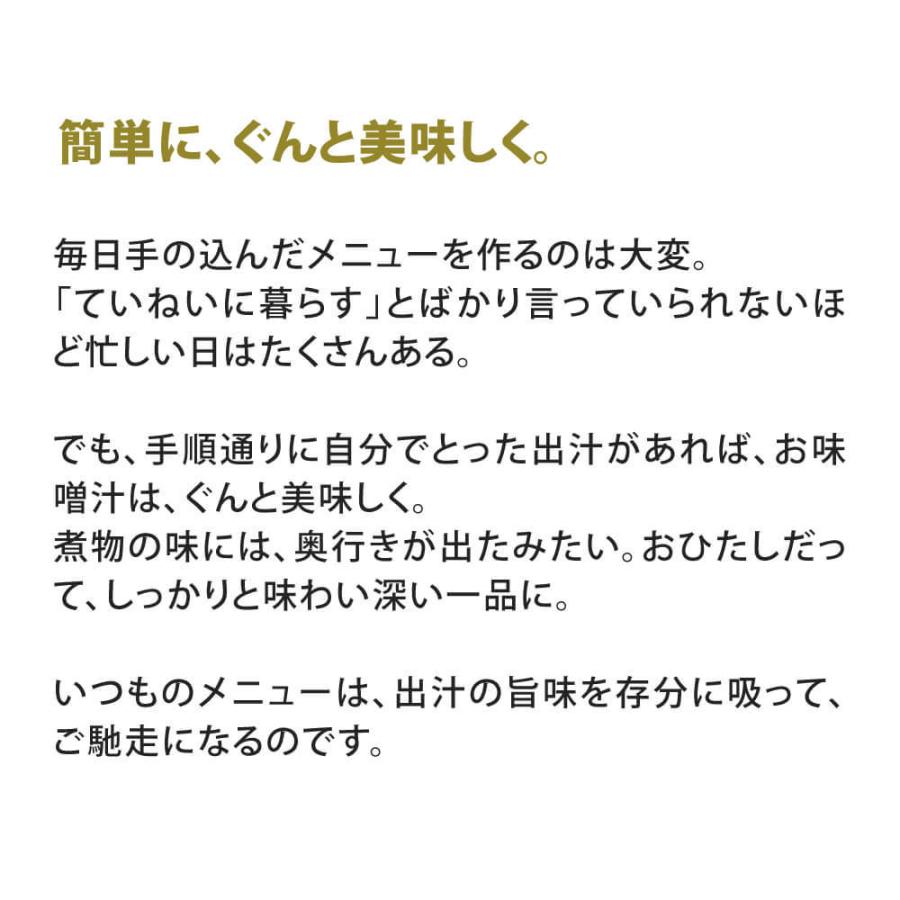 簡単に、ぐんと美味しく。

毎日手の込んだメニューを作るのは大変。
「ていねいに暮らす」とばかり言っていられないほど忙しい日はたくさんある。

でも、手順通りに自分でとった出汁があれば、お味噌汁は、ぐんと美味しく。
煮物の味には、奥行きが出たみたい。おひたしだって、しっかりと味わい深い一品に。

いつものメニューは、出汁の旨味を存分に吸って、ご馳走になるのです。